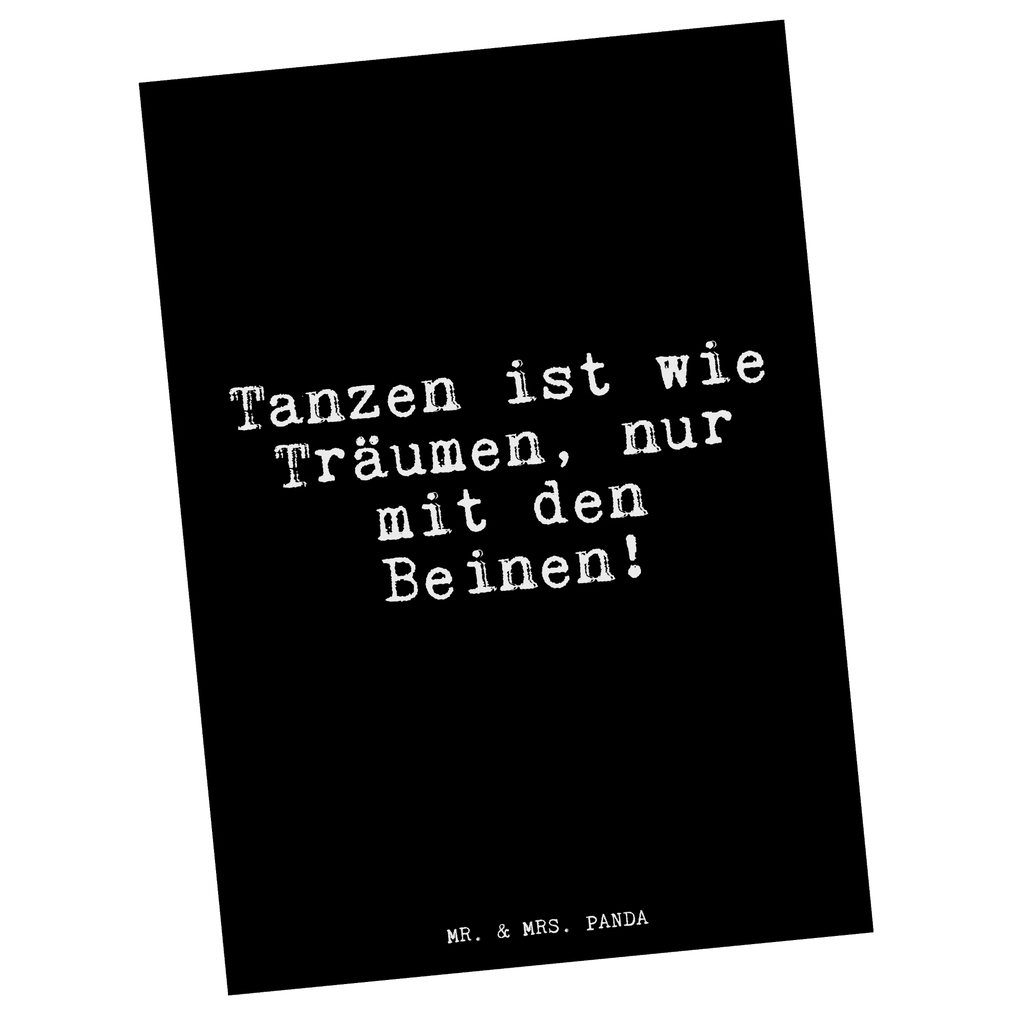 Tanzen ist wie Träumen, nur mit den Beinen!

MR. & MRS. PANDA